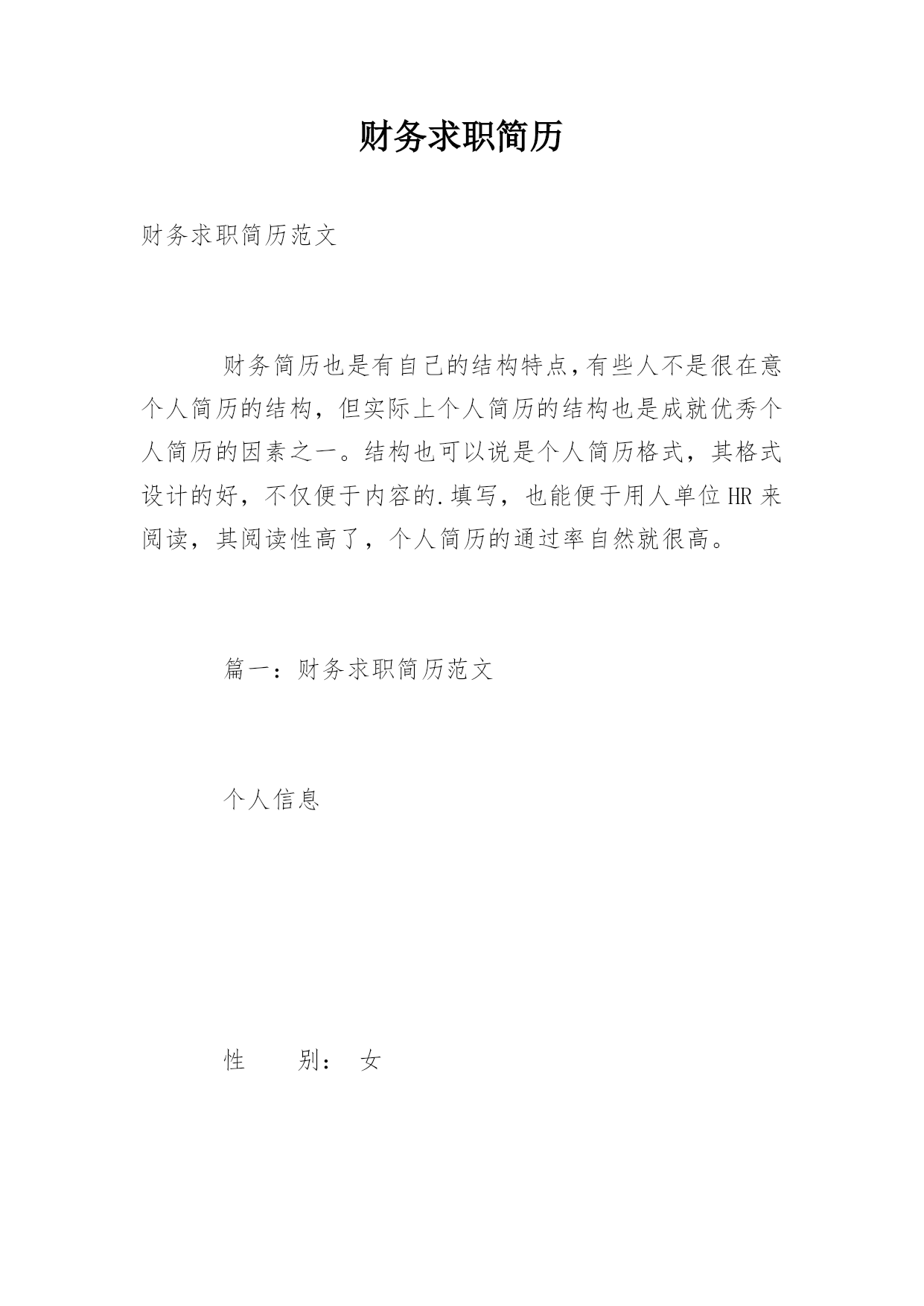 财务求职简历

财务求职简历范文

财务简历也是有自己的结构特点,有些人不是很在意个人简历的结构，但实际上个人简历的结构也是成就优秀个人简历的因素之一。结构也可以说是个人简历格式，其格式设计的好，不仅便于内容的.填写，也能便于用人单位HR来阅读，其阅读性高了，个人简历的通过率自然就很高。

篇一：财务求职简历范文

个人信息

性　　别：　女